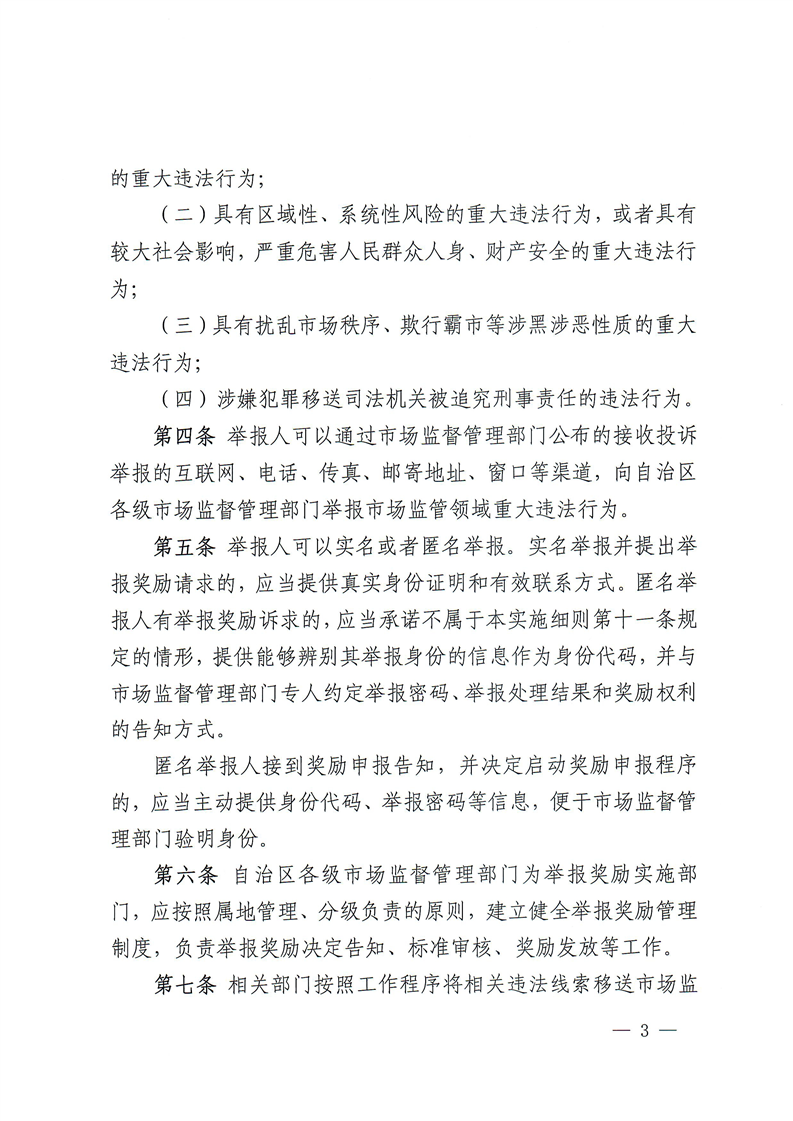 的重大违法行为；

（二）具有区域性、系统性风险的重大违法行为，或者具有较大社会影响，严重危害人民群众人身、财产安全的重大违法行为；

（三）具有扰乱市场秩序、欺行霸市等涉黑涉恶性质的重大违法行为；

（四）涉嫌犯罪移送司法机关被追究刑事责任的违法行为。

第四条 举报人可以通过市场监督管理部门公布的接收投诉举报的互联网、电话、传真、邮寄地址、窗口等渠道，向自治区各级市场监督管理部门举报市场监管领域重大违法行为。

第五条 举报人可以实名或者匿名举报。实名举报并提出举报奖励请求的，应当提供真实身份证明和有效联系方式。匿名举报人有举报奖励诉求的，应当承诺不属于本实施细则第十一条规定的情形，提供能够辨别其举报身份的信息作为身份代码，并与市场监督管理部门专人约定举报密码、举报处理结果和奖励权利的告知方式。

匿名举报人接到奖励申报告知，并决定启动奖励申报程序的，应当主动提供身份代码、举报密码等信息，便于市场监督管理部门验明身份。

第六条 自治区各级市场监督管理部门为举报奖励实施部门，应按照属地管理、分级负责的原则，建立健全举报奖励管理制度，负责举报奖励决定告知、标准审核、奖励发放等工作。

第七条 相关部门按照工作程序将相关违法线索移送市场监

— 3 —